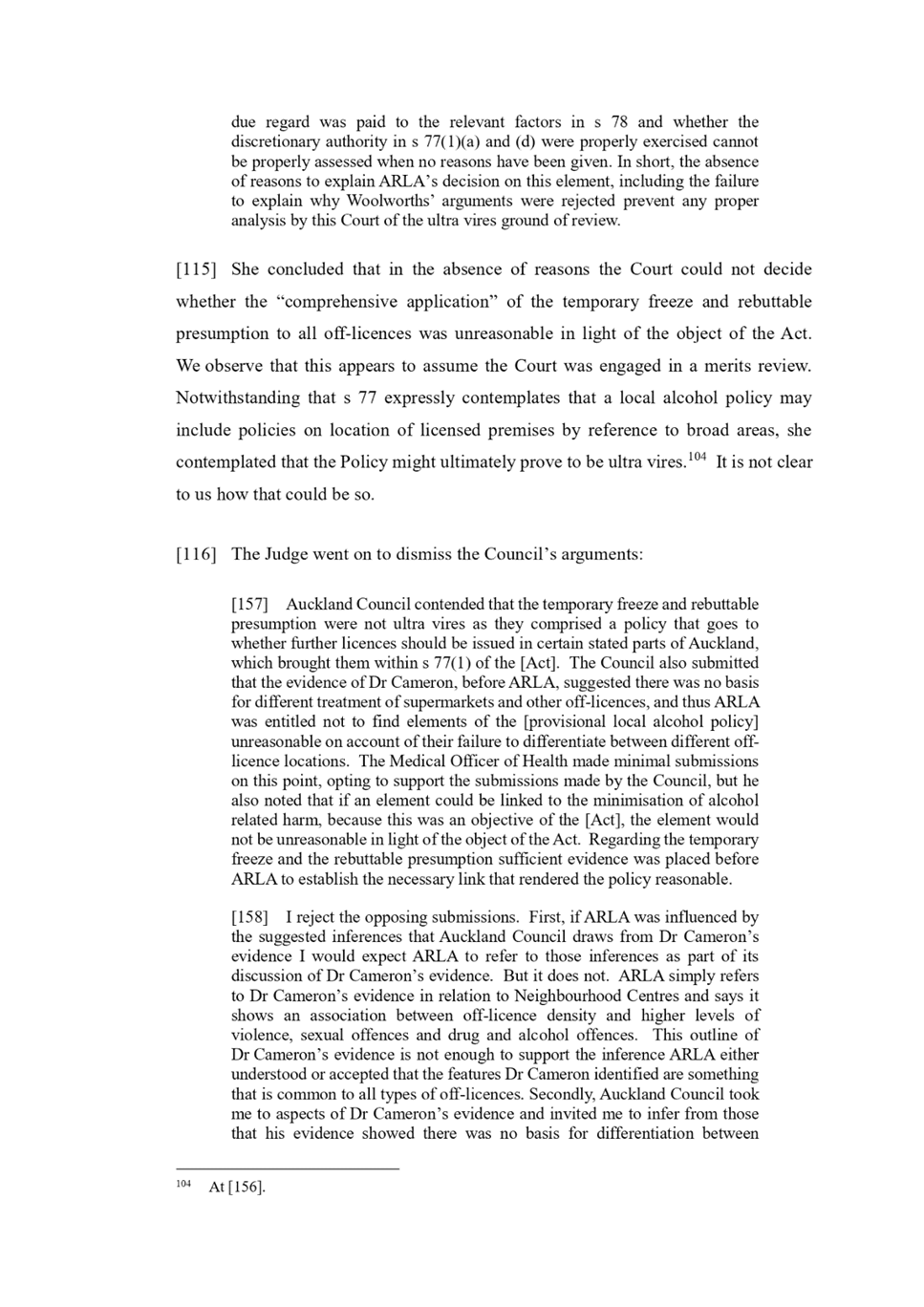 due regard was paid to the relevant factors in s 78 and whether the discretionary authority in s 77(1)(a) and (d) were properly exercised cannot be properly assessed when no reasons have been given. In short, the absence of reasons to explain ARLA's decision on this element, including the failure to explain why Woolworths' arguments were rejected prevent any proper analysis by this Court of the ultra vires ground of review.

[115] She concluded that in the absence of reasons the Court could not decide whether the "comprehensive application" of the temporary freeze and rebuttable presumption to all off-licences was unreasonable in light of the object of the Act. We observe that this appears to assume the Court was engaged in a merits review. Notwithstanding that s 77 expressly contemplates that a local alcohol policy may include policies on location of licensed premises by reference to broad areas, she contemplated that the Policy might ultimately prove to be ultra vires.$^{104}$ It is not clear to us how that could be so.

[116] The Judge went on to dismiss the Council's arguments:

[157] Auckland Council contended that the temporary freeze and rebuttable presumption were not ultra vires as they comprised a policy that goes to whether further licences should be issued in certain stated parts of Auckland, which brought them within s 77(1) of the [Act]. The Council also submitted that the evidence of Dr Cameron, before ARLA, suggested there was no basis for different treatment of supermarkets and other off-licences, and thus ARLA was entitled not to find elements of the [provisional local alcohol policy] unreasonable on account of their failure to differentiate between different off-licence locations. The Medical Officer of Health made minimal submissions on this point, opting to support the submissions made by the Council, but he also noted that if an element could be linked to the minimisation of alcohol related harm, because this was an objective of the [Act], the element would not be unreasonable in light of the object of the Act. Regarding the temporary freeze and the rebuttable presumption sufficient evidence was placed before ARLA to establish the necessary link that rendered the policy reasonable.

[158] I reject the opposing submissions. First, if ARLA was influenced by the suggested inferences that Auckland Council draws from Dr Cameron's evidence I would expect ARLA to refer to those inferences as part of its discussion of Dr Cameron's evidence. But it does not. ARLA simply refers to Dr Cameron's evidence in relation to Neighbourhood Centres and says it shows an association between off-licence density and higher levels of violence, sexual offences and drug and alcohol offences. This outline of Dr Cameron's evidence is not enough to support the inference ARLA either understood or accepted that the features Dr Cameron identified are something that is common to all types of off-licences. Secondly, Auckland Council took me to aspects of Dr Cameron's evidence and invited me to infer from those that his evidence showed there was no basis for differentiation between

$^{104}$ At [156].